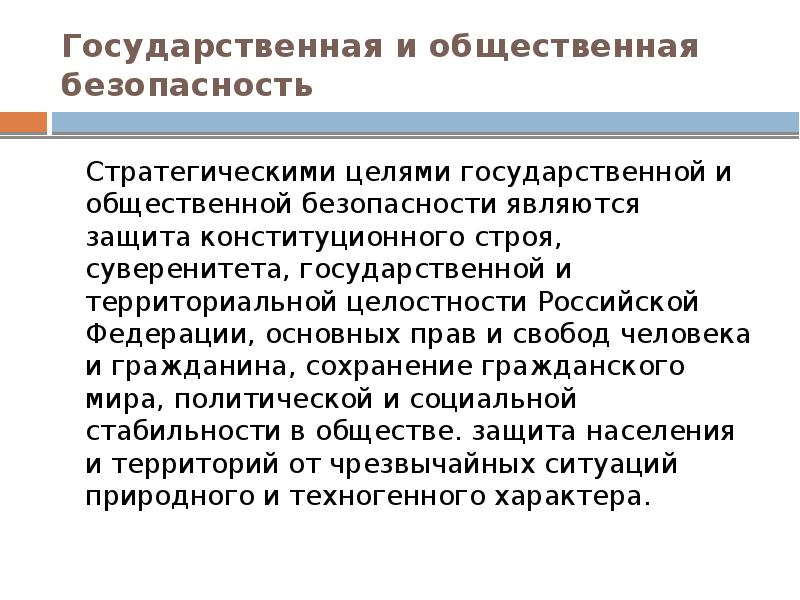 Государственная и общественная безопасность

Стратегическими целями государственной и общественной безопасности являются защита конституционного строя, суверенитета, государственной и территориальной целостности Российской Федерации, основных прав и свобод человека и гражданина, сохранение гражданского мира, политической и социальной стабильности в обществе. защита населения и территорий от чрезвычайных ситуаций природного и техногенного характера.